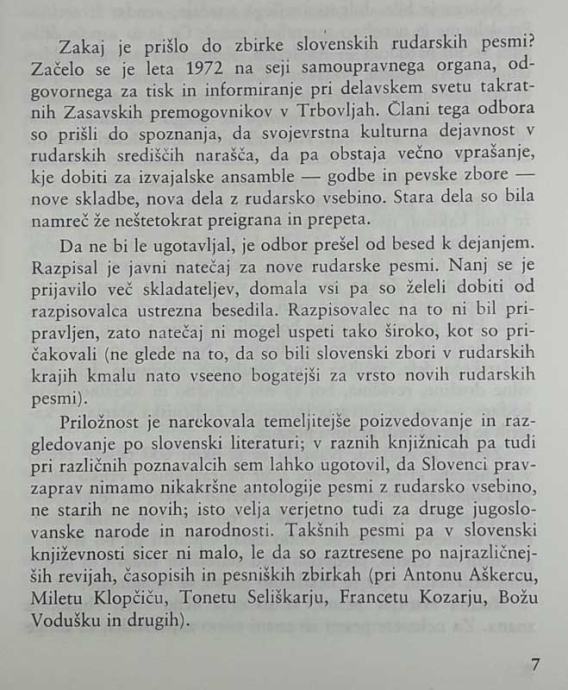 Zakaj je prišlo do zbirke slovenskih rudarskih pesmi? Začelo se je leta 1972 na seji samoupravnega organa, odgovornega za tisk in informiranje pri delavskem svetu takratnih Zasavskih premogovnikov v Trbovljah. Člani tega odbora so prišli do spoznanja, da svojevrstna kulturna dejavnost v rudarskih središčih narašča, da pa obstaja večno vprašanje, kje dobiti za izvajalske ansamble — godbe in pevske zbore — nove skladbe, nova dela z rudarsko vsebino. Stara dela so bila namreč že neštetokrat preigrana in prepeta.

Da ne bi le ugotavljal, je odbor prešel od besed k dejanjem. Razpisal je javni natečaj za nove rudarske pesmi. Nanj se je prijavilo več skladateljev, domala vsi pa so želeli dobiti od razpisovalca ustrezna besedila. Razpisovalec na to ni bil pripravljen, zato natečaj ni mogel uspeti tako široko, kot so pričakovali (ne glede na to, da so bili slovenski zbori v rudarskih krajih kmalu nato vseeno bogatejši za vrsto novih rudarskih pesmi).

Priložnost je narekovala temeljitejše poizvedovanje in razgledovanje po slovenski literaturi; v raznih knjižnicah pa tudi pri različnih poznavalcih sem lahko ugotovil, da Slovenci pravzaprav nimamo nikakršne antologije pesmi z rudarsko vsebino, ne starih ne novih; isto velja verjetno tudi za druge jugoslovanske narode in narodnosti. Takšnih pesmi pa v slovenski književnosti sicer ni malo, le da so raztresene po najrazličnejših revijah, časopisih in pesniških zbirkah (pri Antonu Aškercu, Miletu Klopčiču, Tonetu Seliškarju, Francetu Kozarju, Božu Vodušku in drugih).

7